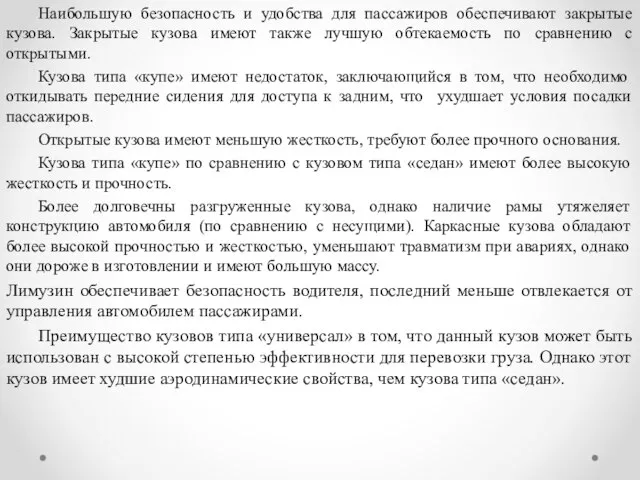 Наибольшую безопасность и удобства для пассажиров обеспечивают закрытые кузова. Закрытые кузова имеют также лучшую обтекаемость по сравнению с открытыми.

Кузова типа «купе» имеют недостаток, заключающийся в том, что необходимо откидывать передние сидения для доступа к задним, что ухудшает условия посадки пассажиров.

Открытые кузова имеют меньшую жесткость, требуют более прочного основания.

Кузова типа «купе» по сравнению с кузовом типа «седан» имеют более высокую жесткость и прочность.

Более долговечны разгруженные кузова, однако наличие рамы утяжеляет конструкцию автомобиля (по сравнению с несущими). Каркасные кузова обладают более высокой прочностью и жесткостью, уменьшают травматизм при авариях, однако они дороже в изготовлении и имеют большую массу.

Лимузин обеспечивает безопасность водителя, последний меньше отвлекается от управления автомобилем пассажирами.

Преимущество кузовов типа «универсал» в том, что данный кузов может быть использован с высокой степенью эффективности для перевозки груза. Однако этот кузов имеет худшие аэродинамические свойства, чем кузова типа «седан».